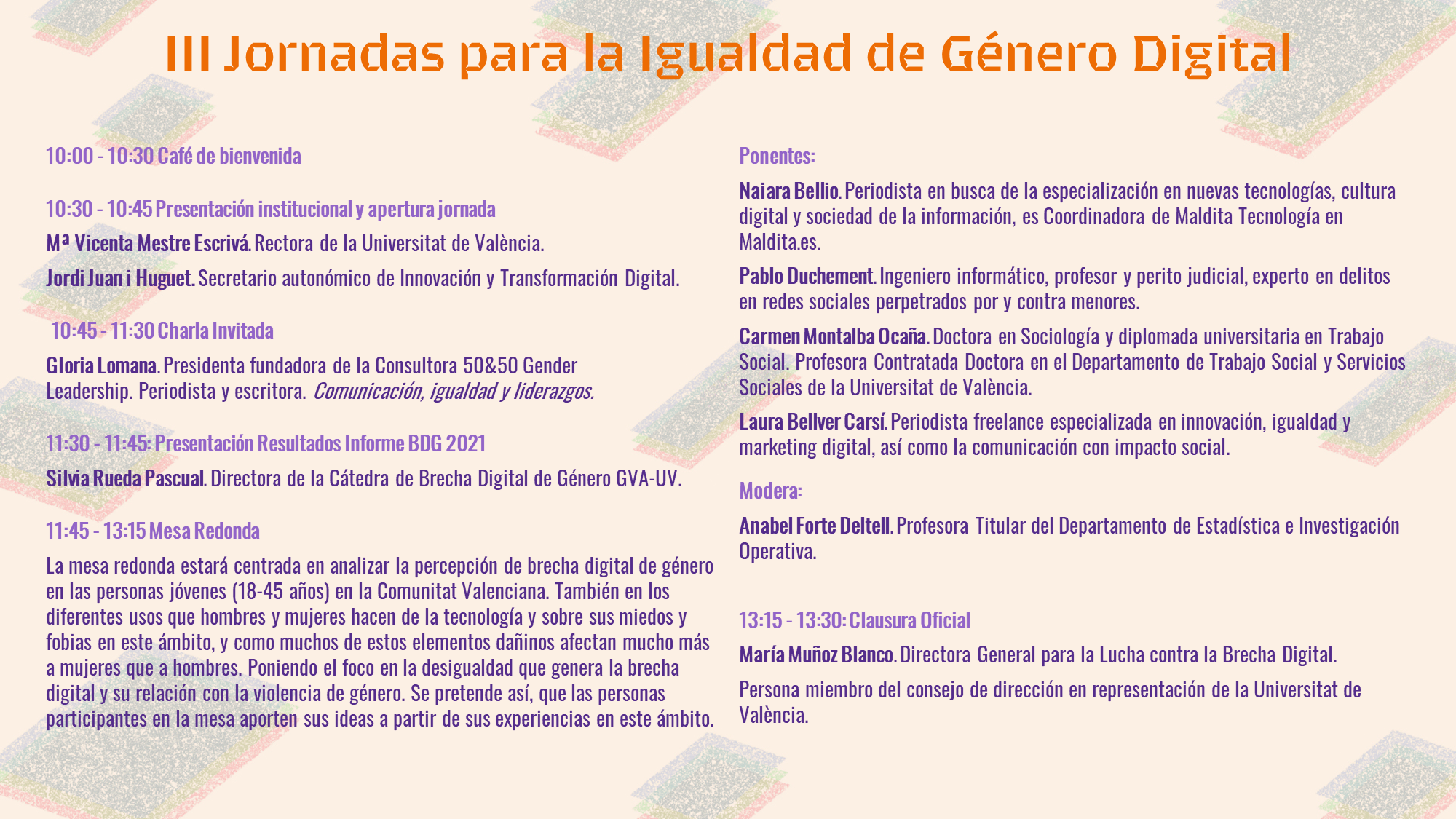 III Jornadas para la Igualdad de Género Digital

10:00 - 10:30 Café de bienvenida

10:30 - 10:45 Presentación institucional y apertura jornada

Mª Vicenta Mestre Escrivá. Rectora de la Universitat de València.

Jordi Juan i Huguet. Secretario autonómico de Innovación y Transformación Digital.

10:45 - 11:30 Charla Invitada

Gloria Lomana. Presidenta fundadora de la Consultora 50&50 Gender Leadership. Periodista y escritora. Comunicación, igualdad y liderazgos.

11:30 - 11:45: Presentación Resultados Informe BDG 2021

Silvia Rueda Pascual. Directora de la Cátedra de Brecha Digital de Género GVA-UV.

11:45 - 13:15 Mesa Redonda

La mesa redonda estará centrada en analizar la percepción de brecha digital de género en las personas jóvenes (18-45 años) en la Comunitat Valenciana. También en los diferentes usos que hombres y mujeres hacen de la tecnología y sobre sus miedos y fobias en este ámbito, y como muchos de estos elementos dañinos afectan mucho más a mujeres que a hombres. Poniendo el foco en la desigualdad que genera la brecha digital y su relación con la violencia de género. Se pretende así, que las personas participantes en la mesa aporten sus ideas a partir de sus experiencias en este ámbito.

Ponentes:

Naiara Bellio. Periodista en busca de la especialización en nuevas tecnologías, cultura digital y sociedad de la información, es Coordinadora de Maldita Tecnología en Maldita.es.

Pablo Duchement. Ingeniero informático, profesor y perito judicial, experto en delitos en redes sociales perpetrados por y contra menores.

Carmen Montalba Ocaña. Doctora en Sociología y diplomada universitaria en Trabajo Social. Profesora Contratada Doctora en el Departamento de Trabajo Social y Servicios Sociales de la Universitat de València.

Laura Bellver Carsí. Periodista freelance especializada en innovación, igualdad y marketing digital, así como la comunicación con impacto social.

Modera:

Anabel Forte Deltell. Profesora Titular del Departamento de Estadística e Investigación Operativa.

13:15 - 13:30: Clausura Oficial

María Muñoz Blanco. Directora General para la Lucha contra la Brecha Digital.

Persona miembro del consejo de dirección en representación de la Universitat de València.